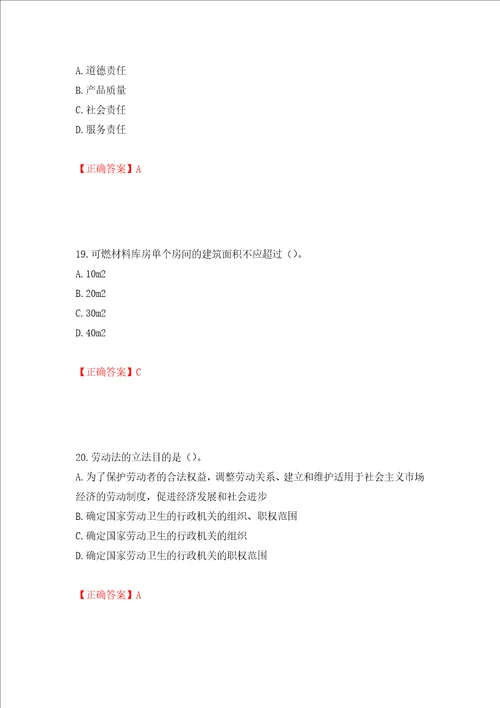 A. 道德责任
B. 产品质量
C. 社会责任
D. 服务责任

【正确答案】A

19. 可燃材料库房单个房间的建筑面积不应超过（）。
A. 10m2
B. 20m2
C. 30m2
D. 40m2

【正确答案】C

20. 劳动法的立法目的是（）。
A. 为了保护劳动者的合法权益，调整劳动关系、建立和维护适用于社会主义市场经济的劳动制度，促进经济发展和社会进步
B. 确定国家劳动卫生的行政机关的组织、职权范围
C. 确定国家劳动卫生的行政机关的组织
D. 确定国家劳动卫生的行政机关的职权范围

【正确答案】A